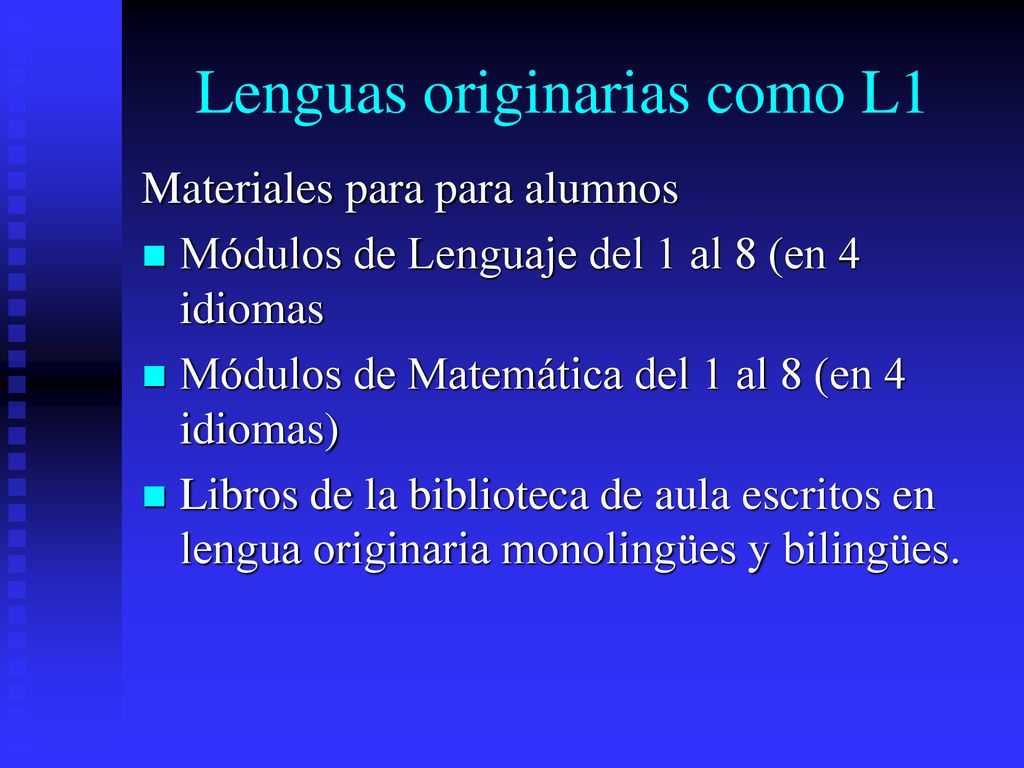 Lenguas originarias como L1

Materiales para para alumnos

- Módulos de Lenguaje del 1 al 8 (en 4 idiomas
- Módulos de Matemática del 1 al 8 (en 4 idiomas)
- Libros de la biblioteca de aula escritos en lengua originaria monolingües y bilingües.